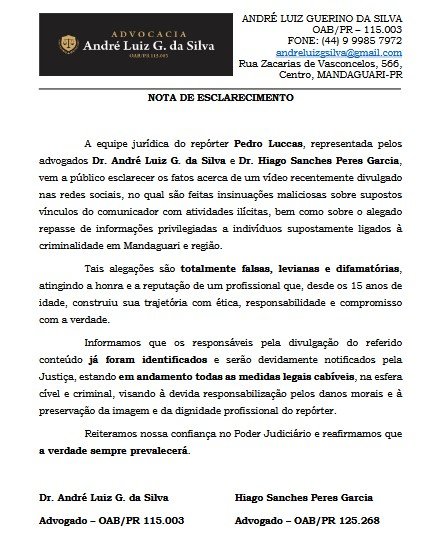 ADVOCACIA
André Luiz G. da Silva
OAB/PR 115.003

ANDRÉ LUIZ GUERINO DA SILVA
OAB/PR – 115.003
FONE: (44) 9 9985 7972
andreluizgsilva@gmail.com
Rua Zacarias de Vasconcelos, 566,
Centro, MANDAGUARI-PR

NOTA DE ESCLARECIMENTO

A equipe jurídica do repórter Pedro Luccas, representada pelos advogados Dr. André Luiz G. da Silva e Dr. Hiago Sanches Peres Garcia, vem a público esclarecer os fatos acerca de um vídeo recentemente divulgado nas redes sociais, no qual são feitas insinuações maliciosas sobre supostos vínculos do comunicador com atividades ilícitas, bem como sobre o alegado repasse de informações privilegiadas a indivíduos supostamente ligados à criminalidade em Mandaguari e região.

Tais alegações são totalmente falsas, levianas e difamatórias, atingindo a honra e a reputação de um profissional que, desde os 15 anos de idade, construiu sua trajetória com ética, responsabilidade e compromisso com a verdade.

Informamos que os responsáveis pela divulgação do referido conteúdo já foram identificados e serão devidamente notificados pela Justiça, estando em andamento todas as medidas legais cabíveis, na esfera cível e criminal, visando à devida responsabilização pelos danos morais e à preservação da imagem e da dignidade profissional do repórter.

Reiteramos nossa confiança no Poder Judiciário e reafirmamos que a verdade sempre prevalecerá.

Dr. André Luiz G. da Silva
Advogado – OAB/PR 115.003

Hiago Sanches Peres Garcia
Advogado – OAB/PR 125.268